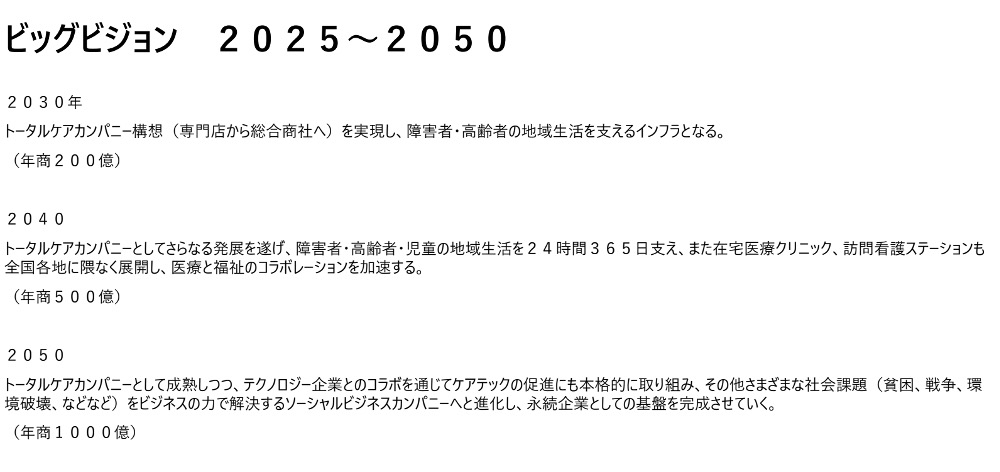 ビッグビジョン　２０２５～２０５０

２０３０年
トータルケアカンパニー構想（専門店から総合商社へ）を実現し、障害者・高齢者の地域生活を支えるインフラとなる。
（年商２００億）

２０４０
トータルケアカンパニーとしてさらなる発展を遂げ、障害者・高齢者・児童の地域生活を２４時間３６５日支え、また在宅医療クリニック、訪問看護ステーションも全国各地に隈なく展開し、医療と福祉のコラボレーションを加速する。
（年商５００億）

２０５０
トータルケアカンパニーとして成熟しつつ、テクノロジー企業とのコラボを通じてケアテックの促進にも本格的に取り組み、その他さまざまな社会課題（貧困、戦争、環境破壊、などなど）をビジネスの力で解決するソーシャルビジネスカンパニーへと進化し、永続企業としての基盤を完成させていく。
（年商１０００億）